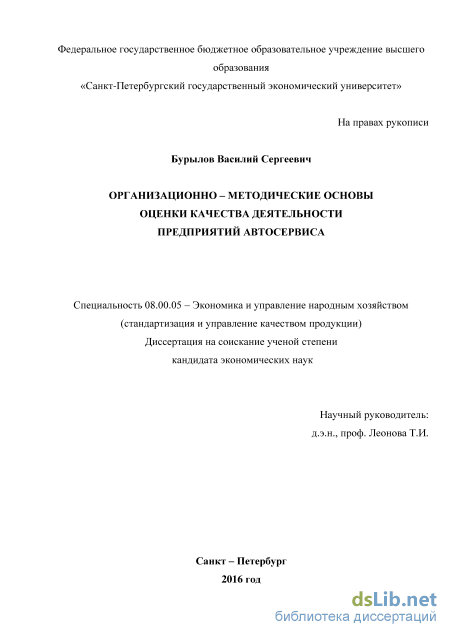 Федеральное государственное бюджетное образовательное учреждение высшего образования
«Санкт-Петербургский государственный экономический университет»

На правах рукописи

Бурылов Василий Сергеевич

ОРГАНИЗАЦИОННО – МЕТОДИЧЕСКИЕ ОСНОВЫ
ОЦЕНКИ КАЧЕСТВА ДЕЯТЕЛЬНОСТИ
ПРЕДПРИЯТИЙ АВТОСЕРВИСА

Специальность 08.00.05 – Экономика и управление народным хозяйством
(стандартизация и управление качеством продукции)
Диссертация на соискание ученой степени
кандидата экономических наук

Научный руководитель:
д.э.н., проф. Леонова Т.И.

Санкт – Петербург
2016 год

dsLib.net
библиотека диссертаций